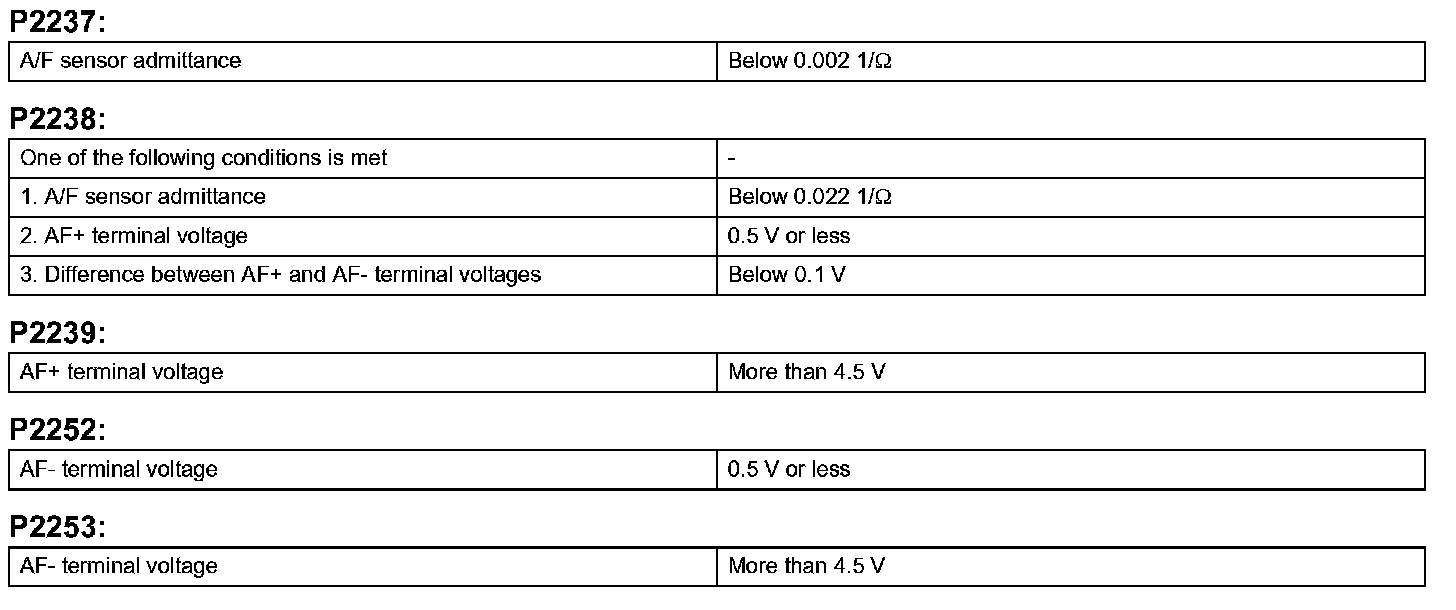 P2237:

| A/F sensor admittance | Below 0.002 1/Ω |
|---|---|

P2238:

| One of the following conditions is met | - |
|---|---|
| 1. A/F sensor admittance | Below 0.022 1/Ω |
| 2. AF+ terminal voltage | 0.5 V or less |
| 3. Difference between AF+ and AF- terminal voltages | Below 0.1 V |

P2239:

| AF+ terminal voltage | More than 4.5 V |
|---|---|

P2252:

| AF- terminal voltage | 0.5 V or less |
|---|---|

P2253:

| AF- terminal voltage | More than 4.5 V |
|---|---|